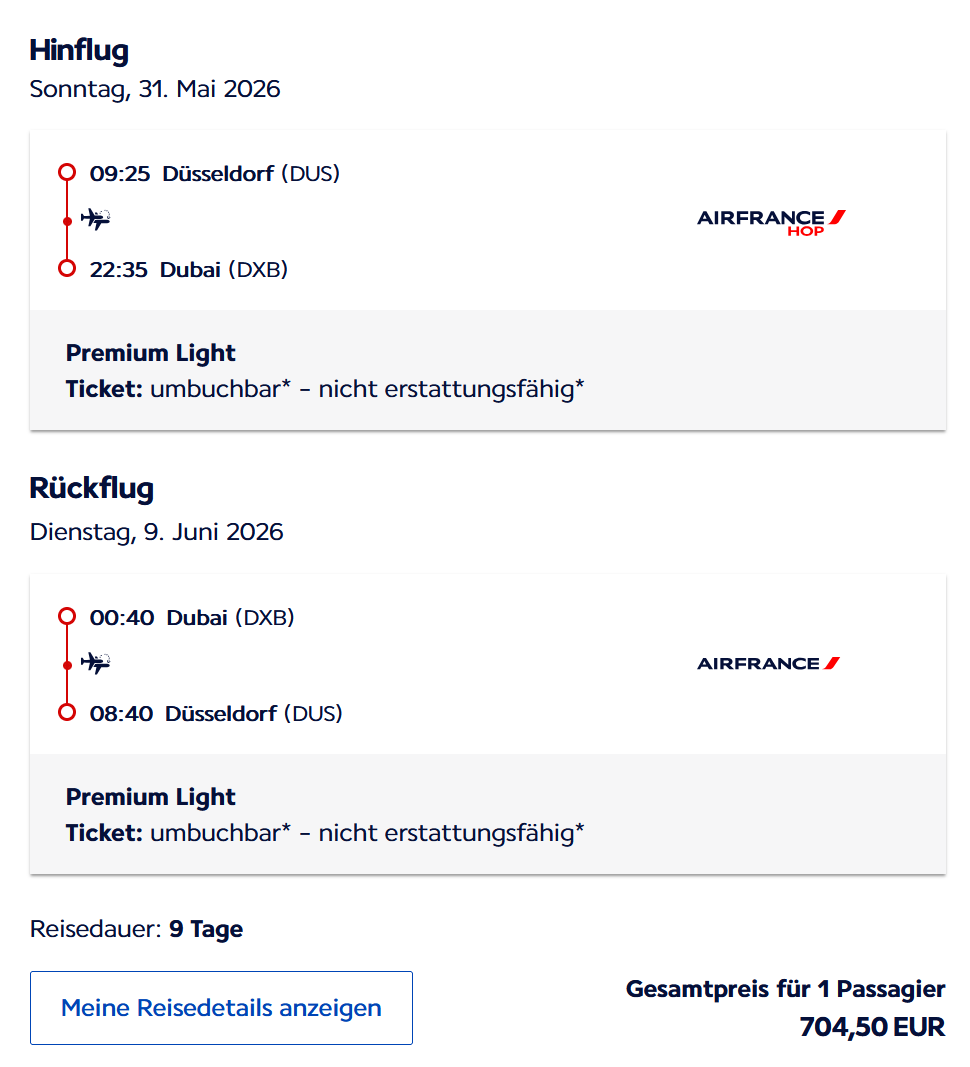 Hinflug
Sonntag, 31. Mai 2026

09:25 Düsseldorf (DUS)

22:35 Dubai (DXB)

AIRFRANCE HOP

Premium Light
Ticket: umbuchbar* - nicht erstattungsfähig*

Rückflug
Dienstag, 9. Juni 2026

00:40 Dubai (DXB)

08:40 Düsseldorf (DUS)

AIRFRANCE

Premium Light
Ticket: umbuchbar* - nicht erstattungsfähig*

Reisedauer: 9 Tage

Meine Reisedetails anzeigen

Gesamtpreis für 1 Passagier
704,50 EUR